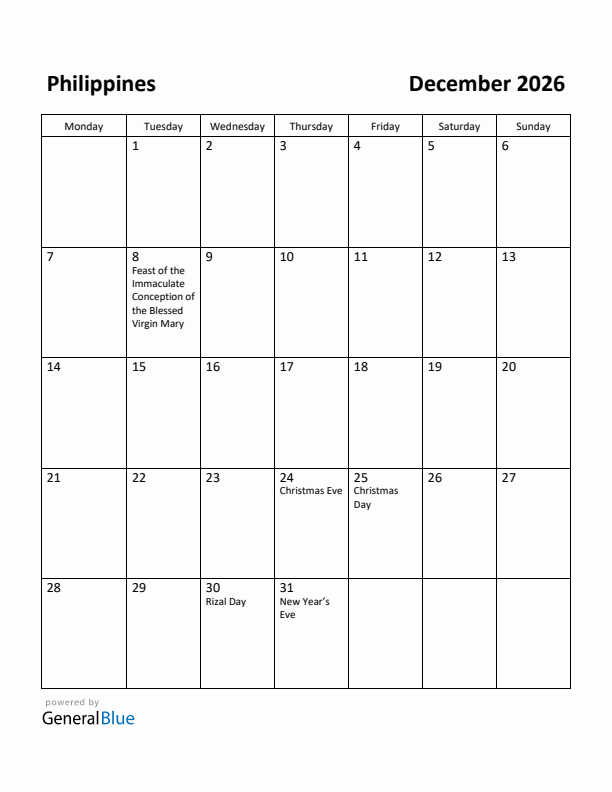 Philippines

December 2026

| Monday | Tuesday | Wednesday | Thursday | Friday | Saturday | Sunday |
|---|---|---|---|---|---|---|
| | 1 | 2 | 3 | 4 | 5 | 6 |
| 7 | 8 Feast of the Immaculate Conception of the Blessed Virgin Mary | 9 | 10 | 11 | 12 | 13 |
| 14 | 15 | 16 | 17 | 18 | 19 | 20 |
| 21 | 22 | 23 | 24 Christmas Eve | 25 Christmas Day | 26 | 27 |
| 28 | 29 | 30 Rizal Day | 31 New Year's Eve | | | |

powered by
GeneralBlue